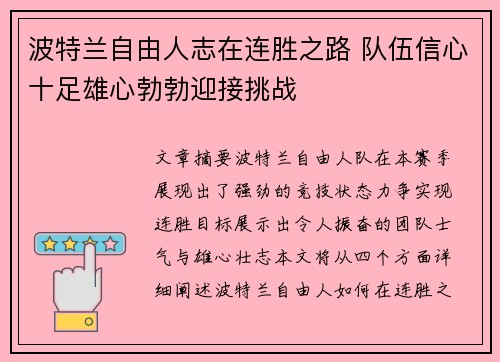 波特兰自由人志在连胜之路 队伍信心十足雄心勃勃迎接挑战

文章摘要波特兰自由人队在本赛季展现出了强劲的竞技状态力争实现连胜目标展示出令人振奋的团队士气与雄心壮志本文将从四个方面详细阐述波特兰自由人如何在连胜之